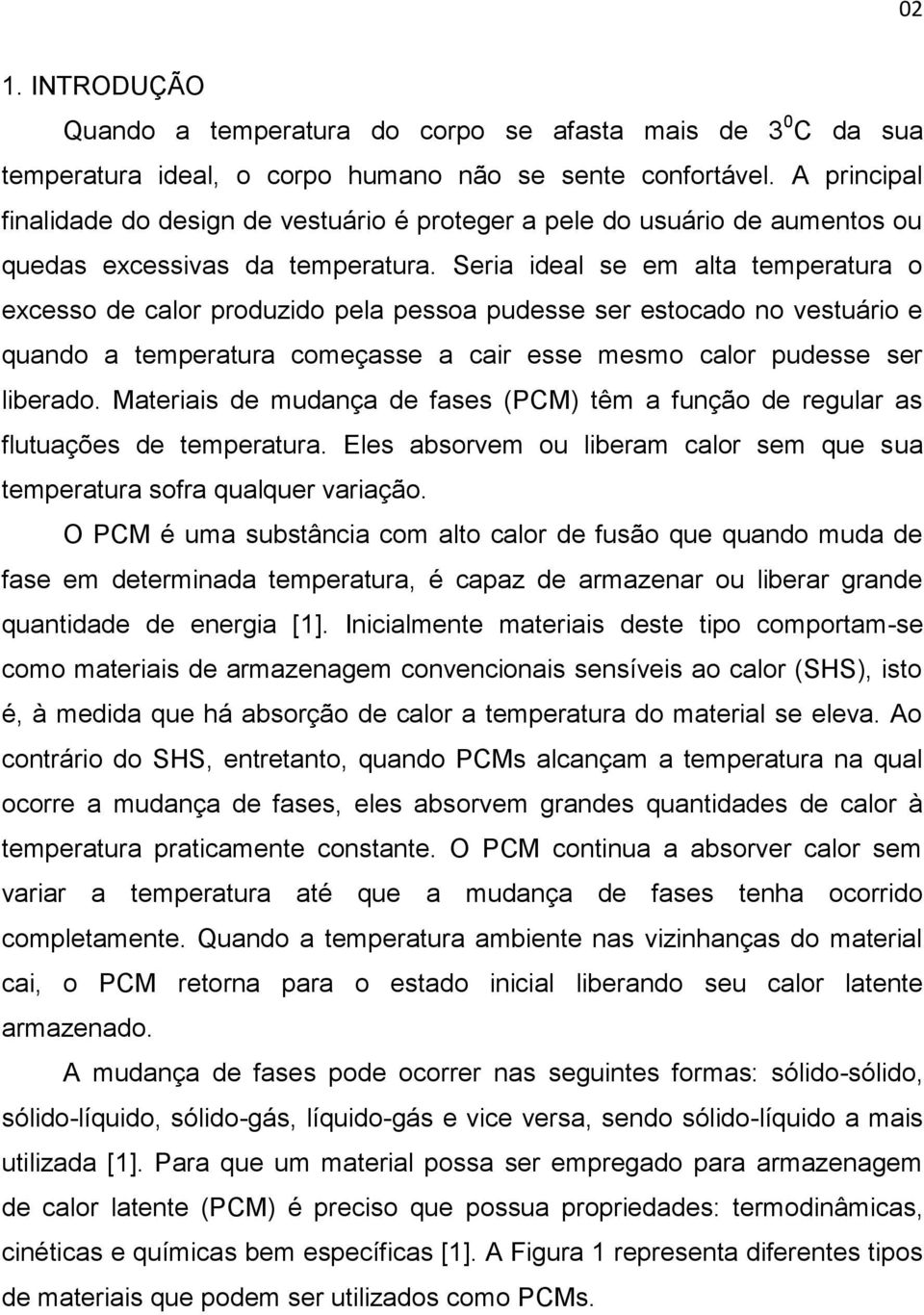 02

1. INTRODUÇÃO

Quando a temperatura do corpo se afasta mais de $3^0$C da sua temperatura ideal, o corpo humano não se sente confortável. A principal finalidade do design de vestuário é proteger a pele do usuário de aumentos ou quedas excessivas da temperatura. Seria ideal se em alta temperatura o excesso de calor produzido pela pessoa pudesse ser estocado no vestuário e quando a temperatura começasse a cair esse mesmo calor pudesse ser liberado. Materiais de mudança de fases (PCM) têm a função de regular as flutuações de temperatura. Eles absorvem ou liberam calor sem que sua temperatura sofra qualquer variação.

O PCM é uma substância com alto calor de fusão que quando muda de fase em determinada temperatura, é capaz de armazenar ou liberar grande quantidade de energia [1]. Inicialmente materiais deste tipo comportam-se como materiais de armazenagem convencionais sensíveis ao calor (SHS), isto é, à medida que há absorção de calor a temperatura do material se eleva. Ao contrário do SHS, entretanto, quando PCMs alcançam a temperatura na qual ocorre a mudança de fases, eles absorvem grandes quantidades de calor à temperatura praticamente constante. O PCM continua a absorver calor sem variar a temperatura até que a mudança de fases tenha ocorrido completamente. Quando a temperatura ambiente nas vizinhanças do material cai, o PCM retorna para o estado inicial liberando seu calor latente armazenado.

A mudança de fases pode ocorrer nas seguintes formas: sólido-sólido, sólido-líquido, sólido-gás, líquido-gás e vice versa, sendo sólido-líquido a mais utilizada [1]. Para que um material possa ser empregado para armazenagem de calor latente (PCM) é preciso que possua propriedades: termodinâmicas, cinéticas e químicas bem específicas [1]. A Figura 1 representa diferentes tipos de materiais que podem ser utilizados como PCMs.